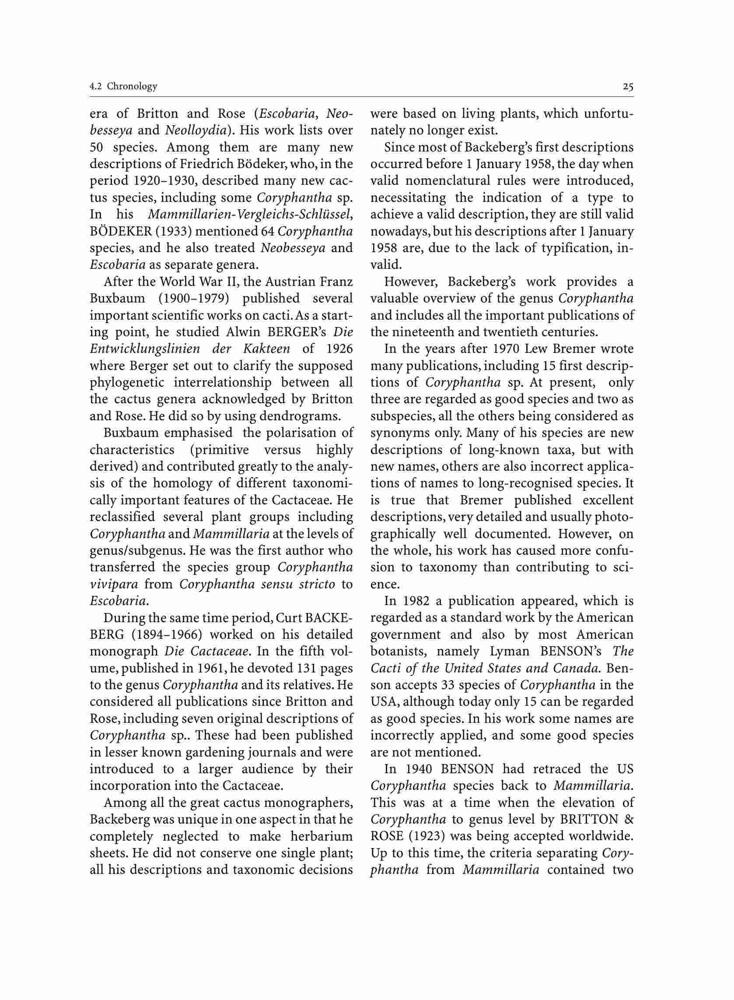 4.2 Chronology

25

era of Britton and Rose (Escobaria, Neobesseya and Neolloydia). His work lists over 50 species. Among them are many new descriptions of Friedrich Bödeker, who, in the period 1920–1930, described many new cactus species, including some Coryphantha sp. In his Mammillarien-Vergleichs-Schlüssel, BÖDEKER (1933) mentioned 64 Coryphantha species, and he also treated Neobesseya and Escobaria as separate genera.

After the World War II, the Austrian Franz Buxbaum (1900–1979) published several important scientific works on cacti. As a starting point, he studied Alwin BERGER's Die Entwicklungslinien der Kakteen of 1926 where Berger set out to clarify the supposed phylogenetic interrelationship between all the cactus genera acknowledged by Britton and Rose. He did so by using dendrograms.

Buxbaum emphasised the polarisation of characteristics (primitive versus highly derived) and contributed greatly to the analysis of the homology of different taxonomically important features of the Cactaceae. He reclassified several plant groups including Coryphantha and Mammillaria at the levels of genus/subgenus. He was the first author who transferred the species group Coryphantha vivipara from Coryphantha sensu stricto to Escobaria.

During the same time period, Curt BACKEBERG (1894–1966) worked on his detailed monograph Die Cactaceae. In the fifth volume, published in 1961, he devoted 131 pages to the genus Coryphantha and its relatives. He considered all publications since Britton and Rose, including seven original descriptions of Coryphantha sp.. These had been published in lesser known gardening journals and were introduced to a larger audience by their incorporation into the Cactaceae.

Among all the great cactus monographers, Backeberg was unique in one aspect in that he completely neglected to make herbarium sheets. He did not conserve one single plant; all his descriptions and taxonomic decisions were based on living plants, which unfortunately no longer exist.

Since most of Backeberg's first descriptions occurred before 1 January 1958, the day when valid nomenclatural rules were introduced, necessitating the indication of a type to achieve a valid description, they are still valid nowadays, but his descriptions after 1 January 1958 are, due to the lack of typification, invalid.

However, Backeberg's work provides a valuable overview of the genus Coryphantha and includes all the important publications of the nineteenth and twentieth centuries.

In the years after 1970 Lew Bremer wrote many publications, including 15 first descriptions of Coryphantha sp. At present, only three are regarded as good species and two as subspecies, all the others being considered as synonyms only. Many of his species are new descriptions of long-known taxa, but with new names, others are also incorrect applications of names to long-recognised species. It is true that Bremer published excellent descriptions, very detailed and usually photographically well documented. However, on the whole, his work has caused more confusion to taxonomy than contributing to science.

In 1982 a publication appeared, which is regarded as a standard work by the American government and also by most American botanists, namely Lyman BENSON's The Cacti of the United States and Canada. Benson accepts 33 species of Coryphantha in the USA, although today only 15 can be regarded as good species. In his work some names are incorrectly applied, and some good species are not mentioned.

In 1940 BENSON had retraced the US Coryphantha species back to Mammillaria. This was at a time when the elevation of Coryphantha to genus level by BRITTON & ROSE (1923) was being accepted worldwide. Up to this time, the criteria separating Coryphantha from Mammillaria contained two